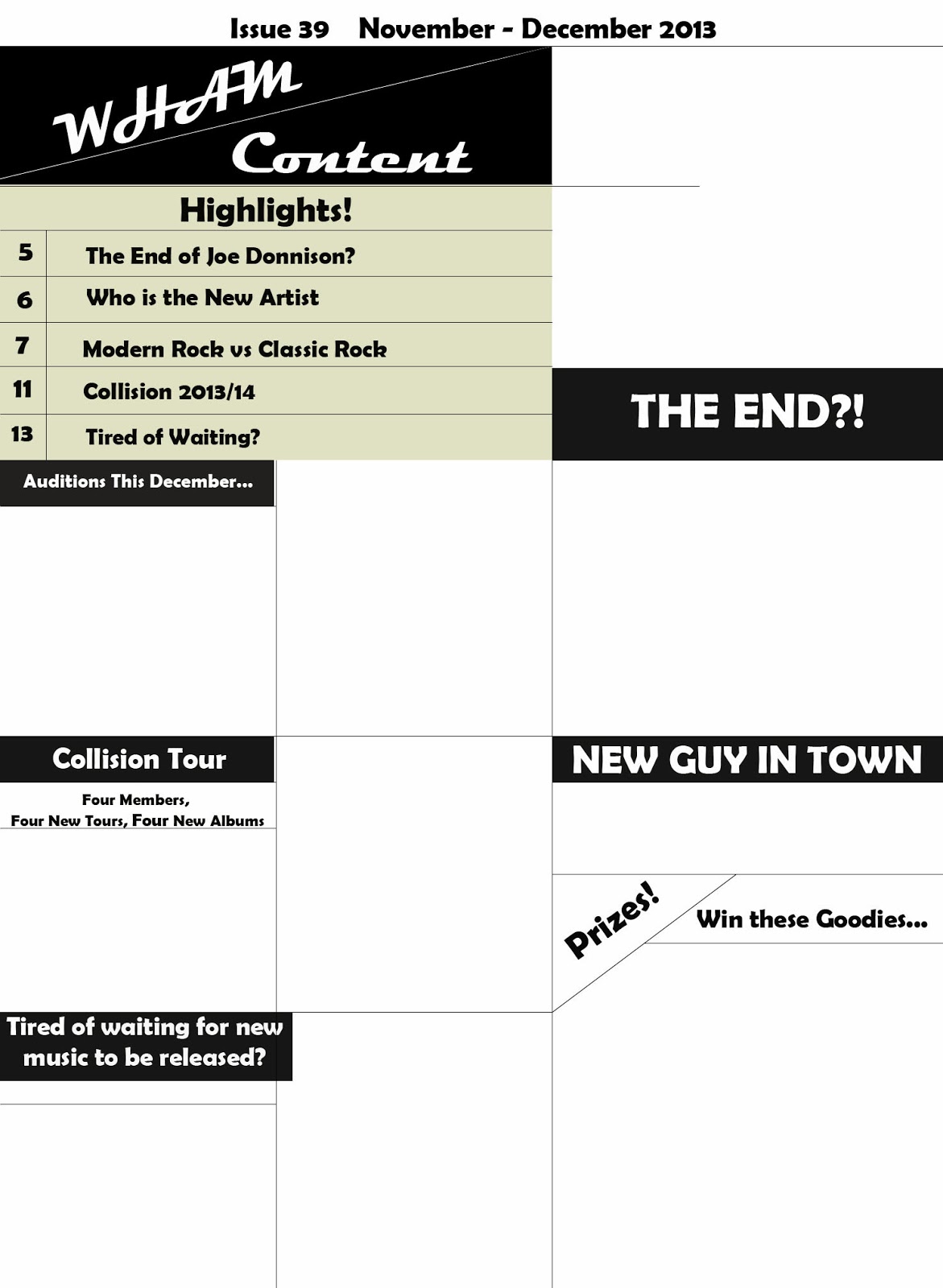 Issue 39 November - December 2013

WHAM Content

Highlights!

5 The End of Joe Donnison?
6 Who is the New Artist
7 Modern Rock vs Classic Rock
11 Collision 2013/14
13 Tired of Waiting?

Auditions This December...

Collision Tour

Four Members,
Four New Tours, Four New Albums

Tired of waiting for new music to be released?

THE END?!

NEW GUY IN TOWN

Prizes!

Win these Goodies...